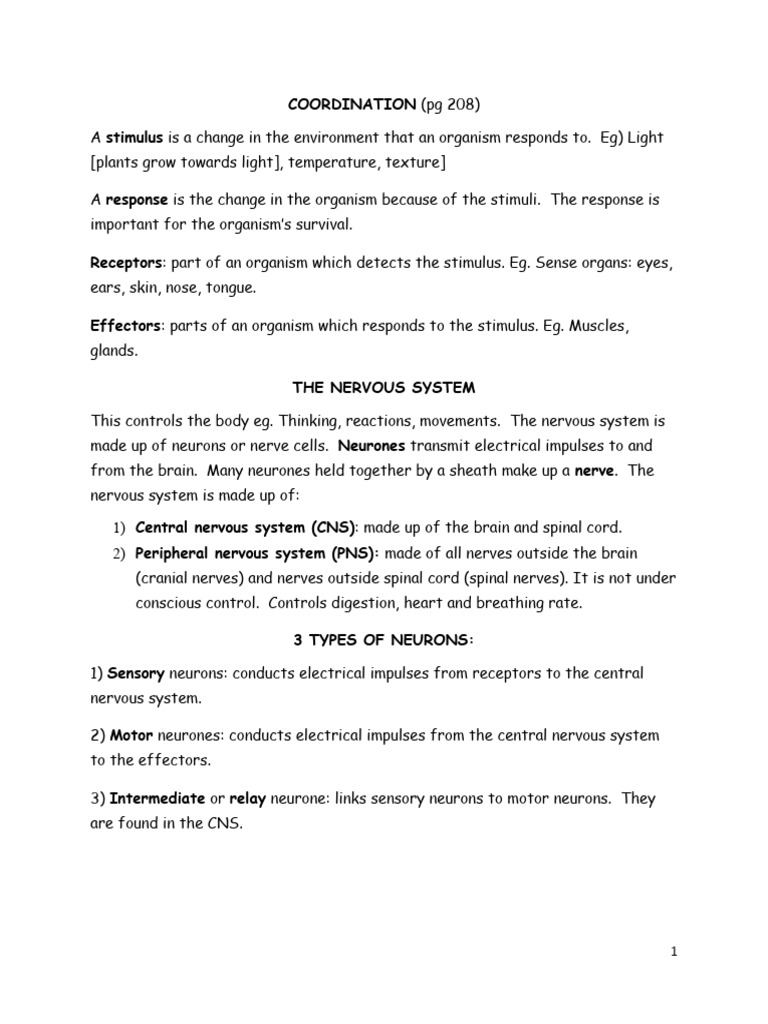 COORDINATION (pg 208)

A stimulus is a change in the environment that an organism responds to. Eg) Light [plants grow towards light], temperature, texture]

A response is the change in the organism because of the stimuli. The response is important for the organism's survival.

Receptors: part of an organism which detects the stimulus. Eg. Sense organs: eyes, ears, skin, nose, tongue.

Effectors: parts of an organism which responds to the stimulus. Eg. Muscles, glands.

THE NERVOUS SYSTEM

This controls the body eg. Thinking, reactions, movements. The nervous system is made up of neurons or nerve cells. Neurones transmit electrical impulses to and from the brain. Many neurones held together by a sheath make up a nerve. The nervous system is made up of:

1) Central nervous system (CNS): made up of the brain and spinal cord.
2) Peripheral nervous system (PNS): made of all nerves outside the brain (cranial nerves) and nerves outside spinal cord (spinal nerves). It is not under conscious control. Controls digestion, heart and breathing rate.

3 TYPES OF NEURONS:

1) Sensory neurons: conducts electrical impulses from receptors to the central nervous system.

2) Motor neurones: conducts electrical impulses from the central nervous system to the effectors.

3) Intermediate or relay neurone: links sensory neurons to motor neurons. They are found in the CNS.

1